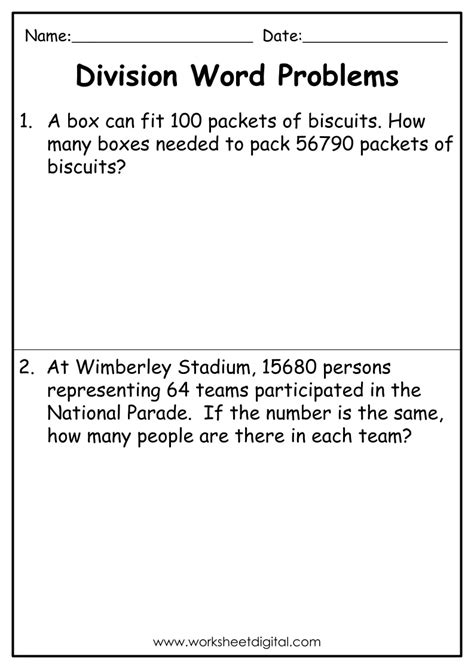 Name:____________________ Date:________________

Division Word Problems

1. A box can fit 100 packets of biscuits. How many boxes needed to pack 56790 packets of biscuits?

2. At Wimberley Stadium, 15680 persons representing 64 teams participated in the National Parade. If the number is the same, how many people are there in each team?

www.worksheetdigital.com